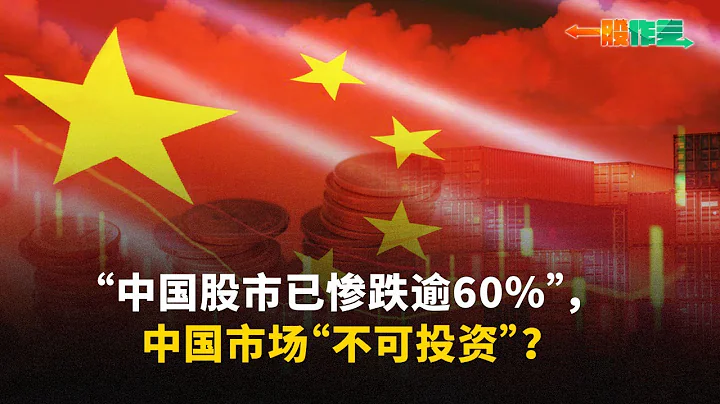 一股作气

“中国股市已惨跌逾60%”，
中国市场“不可投资”？